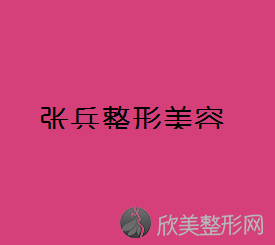 张兵整形美容

欣美整形网